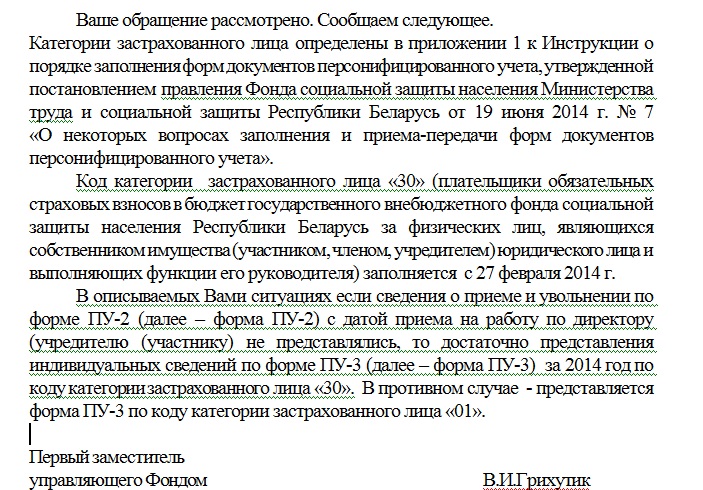 Ваше обращение рассмотрено. Сообщаем следующее.
Категории застрахованного лица определены в приложении 1 к Инструкции о порядке заполнения форм документов персонифицированного учета, утвержденной постановлением правления Фонда социальной защиты населения Министерства труда и социальной защиты Республики Беларусь от 19 июня 2014 г. № 7 «О некоторых вопросах заполнения и приема-передачи форм документов персонифицированного учета».

Код категории застрахованного лица «30» (плательщики обязательных страховых взносов в бюджет государственного внебюджетного фонда социальной защиты населения Республики Беларусь за физических лиц, являющихся собственником имущества (участником, членом, учредителем) юридического лица и выполняющих функции его руководителя) заполняется с 27 февраля 2014 г.

В описываемых Вами ситуациях если сведения о приеме и увольнении по форме ПУ-2 (далее – форма ПУ-2) с датой приема на работу по директору (учредителю (участнику) не представлялись, то достаточно представления индивидуальных сведений по форме ПУ-3 (далее – форма ПУ-3) за 2014 год по коду категории застрахованного лица «30». В противном случае - представляется форма ПУ-3 по коду категории застрахованного лица «01».

Первый заместитель
управляющего Фондом В.И.Грихутик